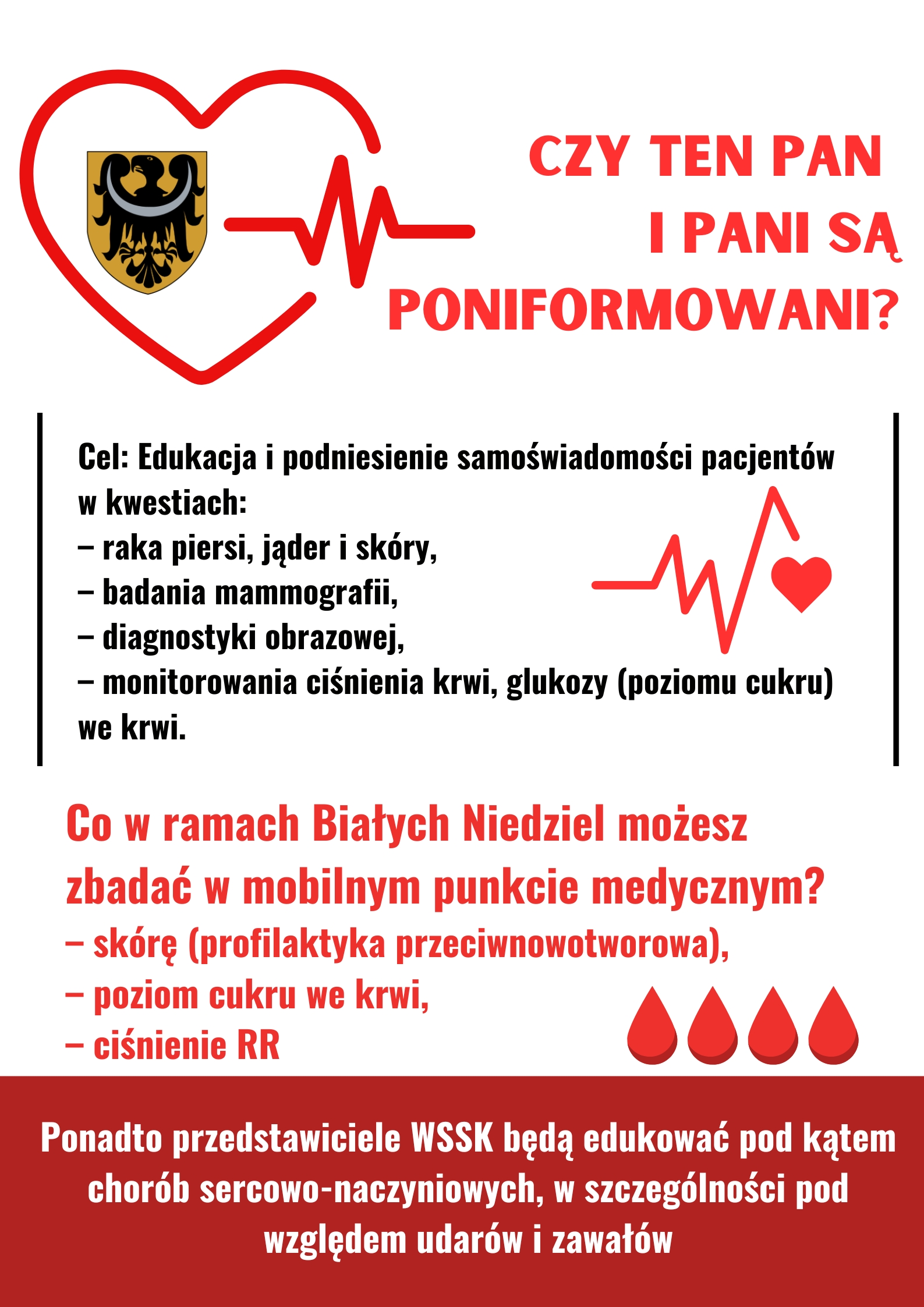 CZY TEN PAN I PANI SĄ PONIFORMOWANI?

Cel: Edukacja i podniesienie samoświadomości pacjentów w kwestiach:
– raka piersi, jąder i skóry,
– badania mammografii,
– diagnostyki obrazowej,
– monitorowania ciśnienia krwi, glukozy (poziomu cukru) we krwi.

Co w ramach Białych Niedziel możesz zbadać w mobilnym punkcie medycznym?
– skórę (profilaktyka przeciwnowotworowa),
– poziom cukru we krwi,
– ciśnienie RR

Ponadto przedstawiciele WSSK będą edukować pod kątem chorób sercowo-naczyniowych, w szczególności pod względem udarów i zawałów